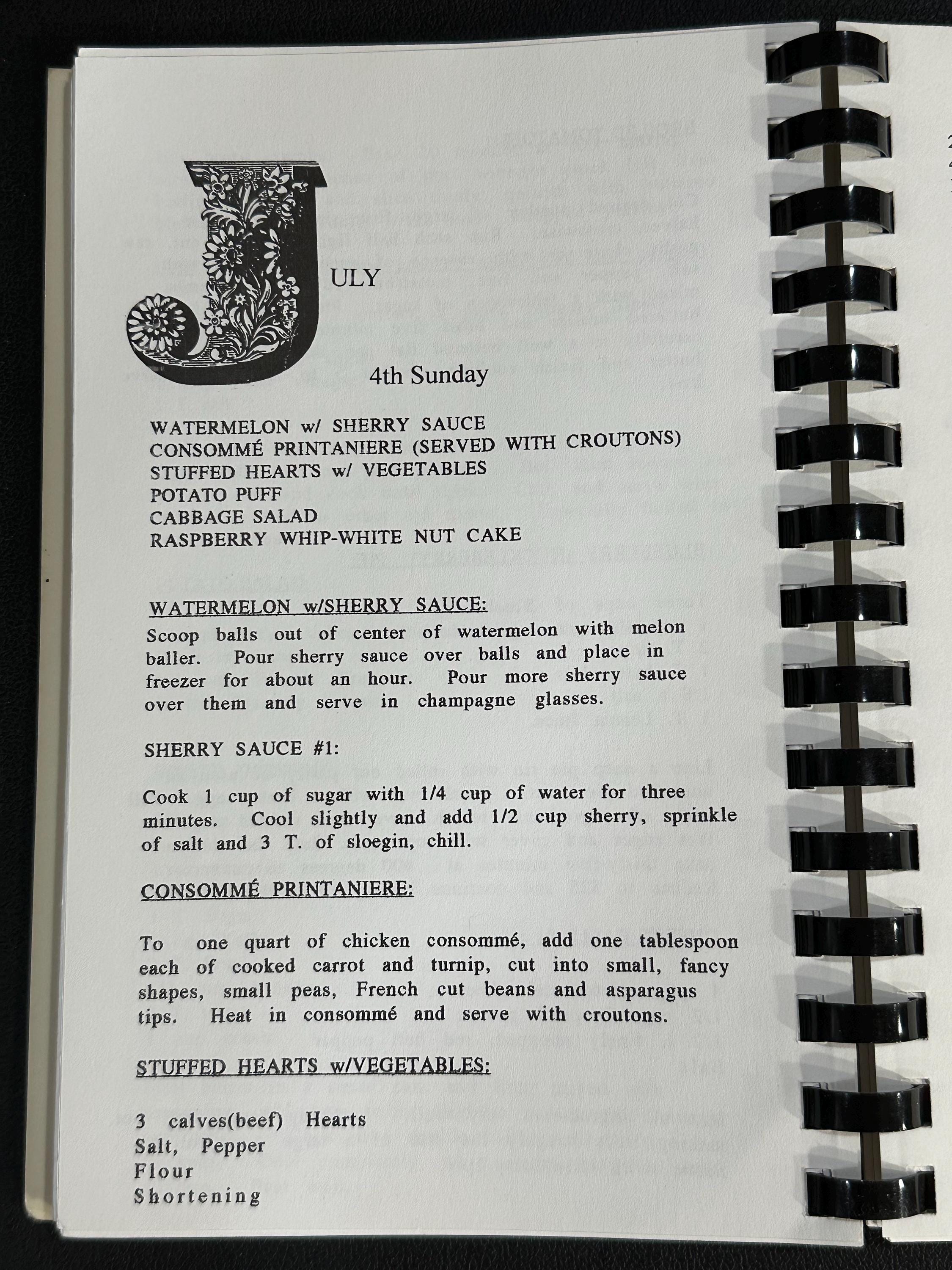 JULY

4th Sunday

WATERMELON w/ SHERRY SAUCE
CONSOMMÉ PRINTANIERE (SERVED WITH CROUTONS)
STUFFED HEARTS w/ VEGETABLES
POTATO PUFF
CABBAGE SALAD
RASPBERRY WHIP-WHITE NUT CAKE

WATERMELON w/SHERRY SAUCE:
Scoop balls out of center of watermelon with melon baller. Pour sherry sauce over balls and place in freezer for about an hour. Pour more sherry sauce over them and serve in champagne glasses.

SHERRY SAUCE #1:

Cook 1 cup of sugar with 1/4 cup of water for three minutes. Cool slightly and add 1/2 cup sherry, sprinkle of salt and 3 T. of sloegin, chill.

CONSOMMÉ PRINTANIERE:

To one quart of chicken consommé, add one tablespoon each of cooked carrot and turnip, cut into small, fancy shapes, small peas, French cut beans and asparagus tips. Heat in consommé and serve with croutons.

STUFFED HEARTS w/VEGETABLES:

3 calves(beef) Hearts
Salt, Pepper
Flour
Shortening